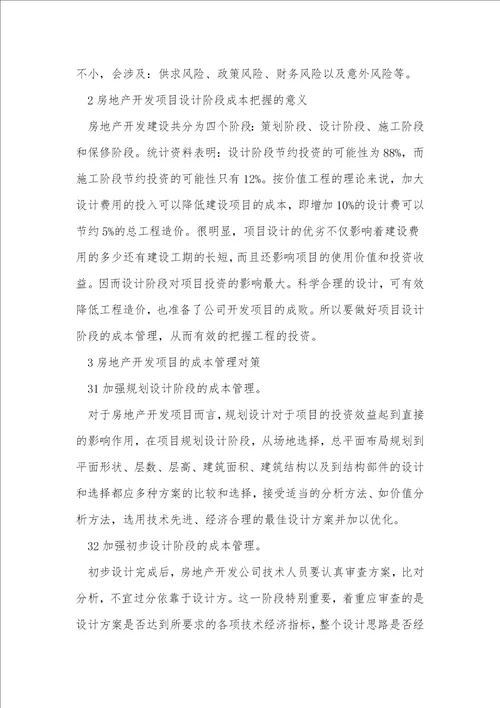 不小，会涉及：供求风险、政策风险、财务风险以及意外风险等。

2 房地产开发项目设计阶段成本把握的意义

房地产开发建设共分为四个阶段：策划阶段、设计阶段、施工阶段和保修阶段。统计资料表明：设计阶段节约投资的可能性为 88%，而施工阶段节约投资的可能性只有 12%。按价值工程的理论来说，加大设计费用的投入可以降低建设项目的成本，即增加 10%的设计费可以节约 5%的总工程造价。很明显，项目设计的优劣不仅影响着建设费用的多少还有建设工期的长短，而且还影响项目的使用价值和投资收益。因而设计阶段对项目投资的影响最大。科学合理的设计，可有效降低工程造价，也准备了公司开发项目的成败。所以要做好项目设计阶段的成本管理，从而有效的把握工程的投资。

3 房地产开发项目的成本管理对策

31 加强规划设计阶段的成本管理。

对于房地产开发项目而言，规划设计对于项目的投资效益起到直接的影响作用，在项目规划设计阶段，从场地选择，总平面布局规划到平面形状、层数、层高、建筑面积、建筑结构以及到结构部件的设计和选择都应多种方案的比较和选择，接受适当的分析方法、如价值分析方法，选用技术先进、经济合理的最佳设计方案并加以优化。

32 加强初步设计阶段的成本管理。

初步设计完成后，房地产开发公司技术人员要认真审查方案，比对分析，不宜过分依靠于设计方。这一阶段特别重要，着重应审查的是设计方案是否达到所要求的各项技术经济指标，整个设计思路是否经